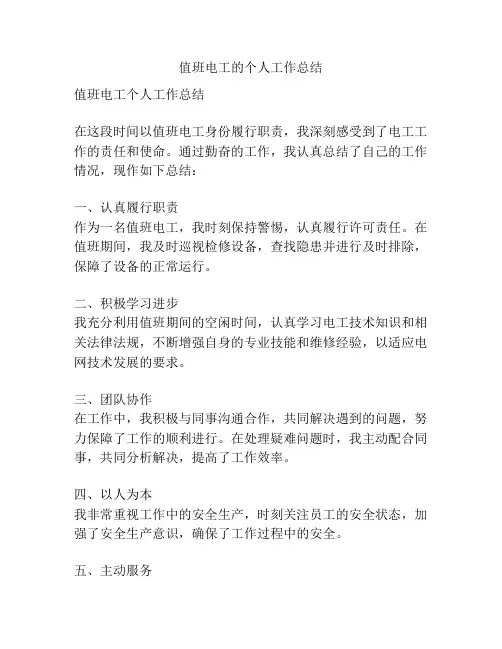 值班电工的个人工作总结

值班电工个人工作总结

在这段时间以值班电工身份履行职责，我深刻感受到了电工工作的责任和使命。通过勤奋的工作，我认真总结了自己的工作情况，现作如下总结：

一、认真履行职责
作为一名值班电工，我时刻保持警惕，认真履行许可责任。在值班期间，我及时巡视检修设备，查找隐患并进行及时排除，保障了设备的正常运行。

二、积极学习进步
我充分利用值班期间的空闲时间，认真学习电工技术知识和相关法律法规，不断增强自身的专业技能和维修经验，以适应电网技术发展的要求。

三、团队协作
在工作中，我积极与同事沟通合作，共同解决遇到的问题，努力保障了工作的顺利进行。在处理疑难问题时，我主动配合同事，共同分析解决，提高了工作效率。

四、以人为本
我非常重视工作中的安全生产，时刻关注员工的安全状态，加强了安全生产意识，确保了工作过程中的安全。

五、主动服务